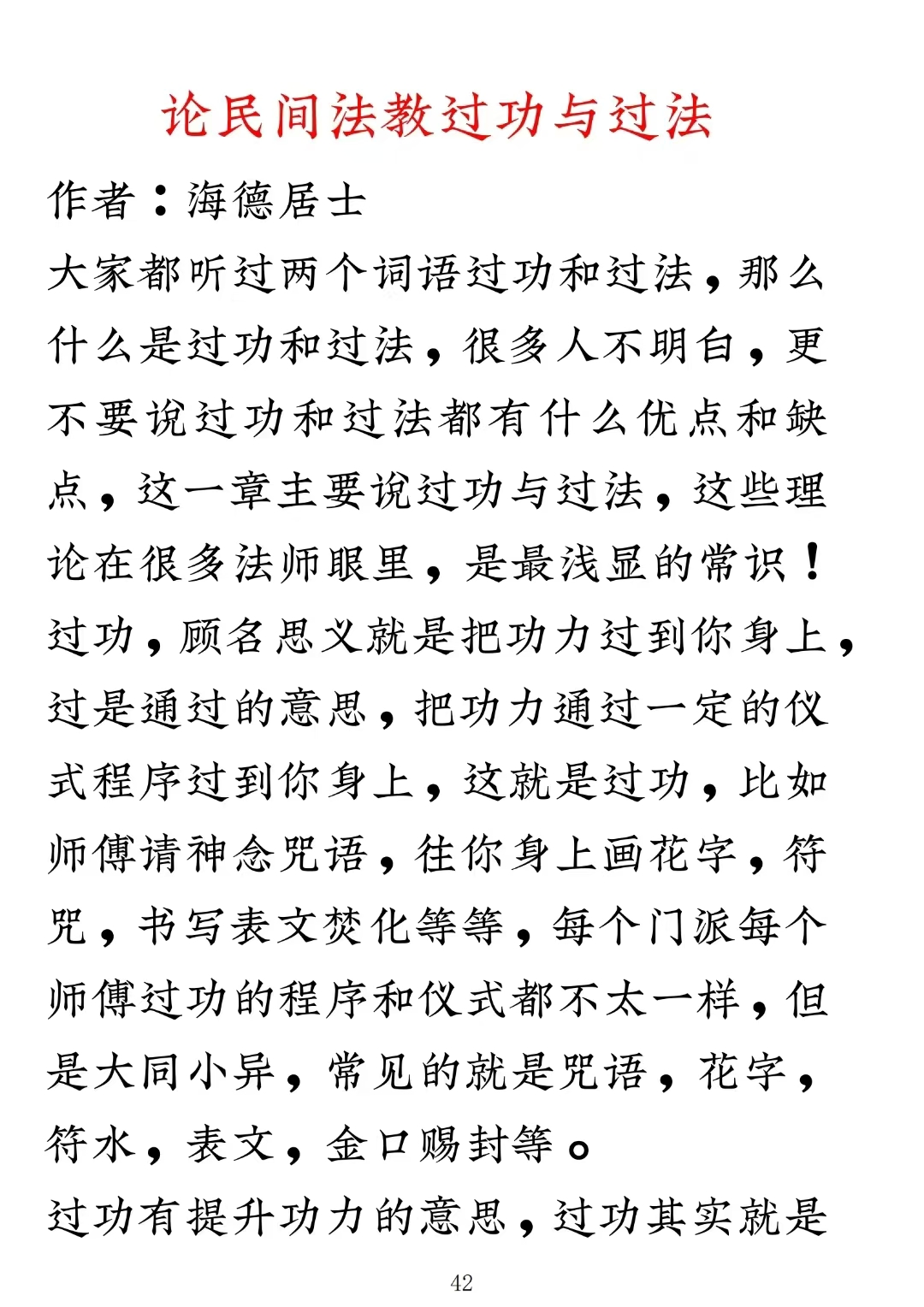 论民间法教过功与过法

作者：海德居士

大家都听过两个词语过功和过法，那么什么是过功和过法，很多人不明白，更不要说过功和过法都有什么优点和缺点，这一章主要说过功与过法，这些理论在很多法师眼里，是最浅显的常识！

过功，顾名思义就是把功力过到你身上，过是通过的意思，把功力通过一定的仪式程序过到你身上，这就是过功，比如师傅请神念咒语，往你身上画花字，符咒，书写表文焚化等等，每个门派每个师傅过功的程序和仪式都不太一样，但是大同小异，常见的就是咒语，花字，符水，表文，金口赐封等。

过功有提升功力的意思，过功其实就是

42